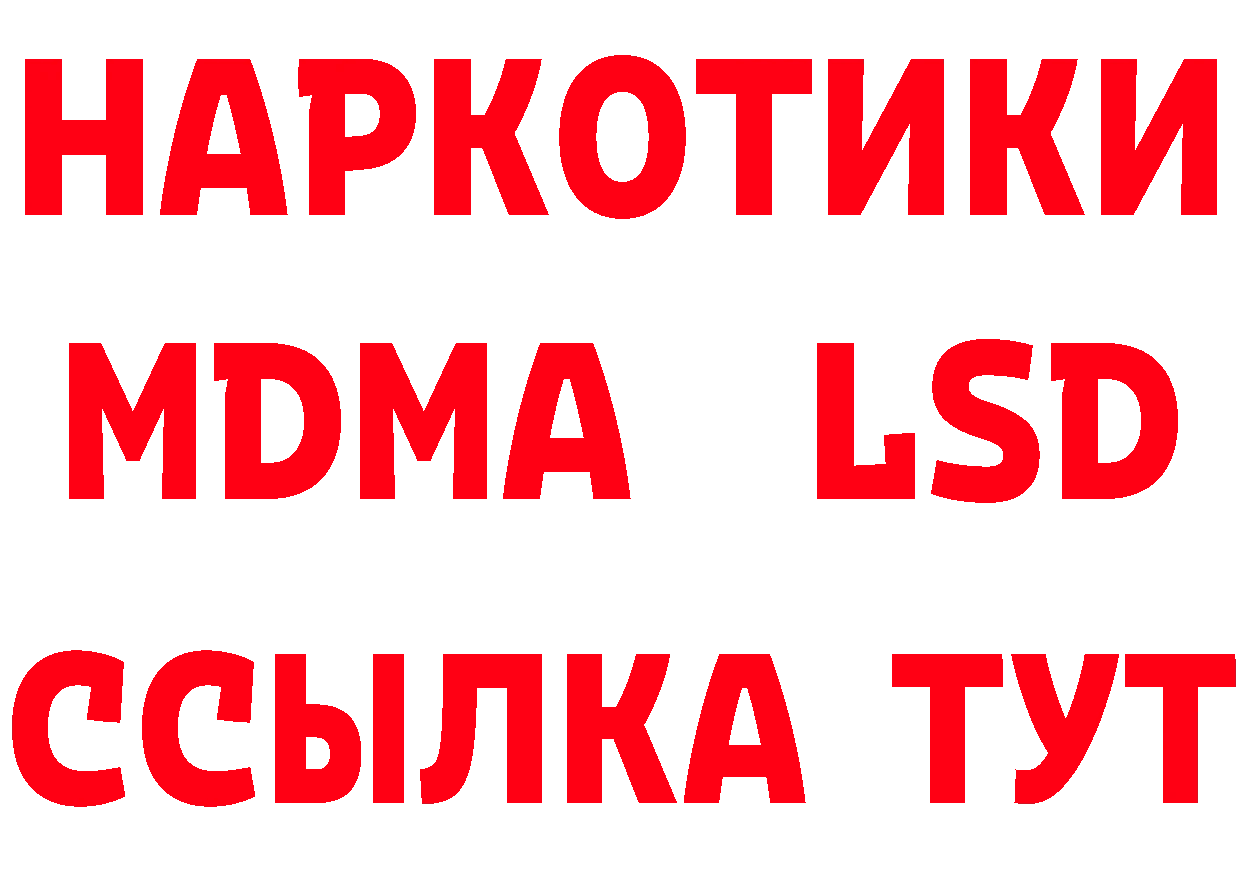 НАРКОТИКИ
MDMA LSD
ССЫЛКА ТУТ